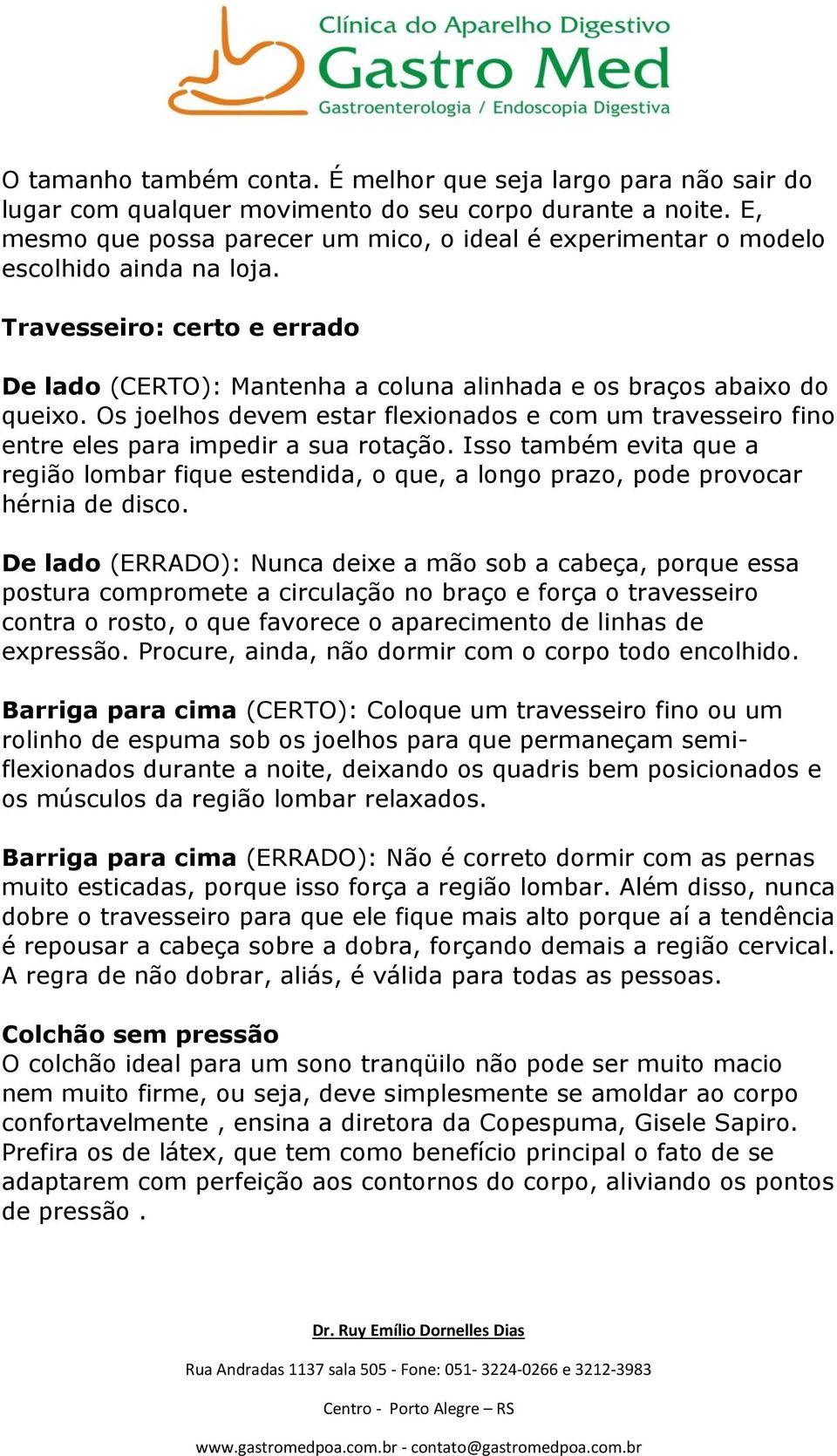 Clínica do Aparelho Digestivo
Gastro Med
Gastroenterologia / Endoscopia Digestiva

O tamanho também conta. É melhor que seja largo para não sair do lugar com qualquer movimento do seu corpo durante a noite. E, mesmo que possa parecer um mico, o ideal é experimentar o modelo escolhido ainda na loja.

Travesseiro: certo e errado

De lado (CERTO): Mantenha a coluna alinhada e os braços abaixo do queixo. Os joelhos devem estar flexionados e com um travesseiro fino entre eles para impedir a sua rotação. Isso também evita que a região lombar fique estendida, o que, a longo prazo, pode provocar hérnia de disco.

De lado (ERRADO): Nunca deixe a mão sob a cabeça, porque essa postura compromete a circulação no braço e força o travesseiro contra o rosto, o que favorece o aparecimento de linhas de expressão. Procure, ainda, não dormir com o corpo todo encolhido.

Barriga para cima (CERTO): Coloque um travesseiro fino ou um rolinho de espuma sob os joelhos para que permaneçam semi-flexionados durante a noite, deixando os quadris bem posicionados e os músculos da região lombar relaxados.

Barriga para cima (ERRADO): Não é correto dormir com as pernas muito esticadas, porque isso força a região lombar. Além disso, nunca dobre o travesseiro para que ele fique mais alto porque aí a tendência é repousar a cabeça sobre a dobra, forçando demais a região cervical. A regra de não dobrar, aliás, é válida para todas as pessoas.

Colchão sem pressão
O colchão ideal para um sono tranqüilo não pode ser muito macio nem muito firme, ou seja, deve simplesmente se amoldar ao corpo confortavelmente , ensina a diretora da Copespuma, Gisele Sapiro. Prefira os de látex, que tem como benefício principal o fato de se adaptarem com perfeição aos contornos do corpo, aliviando os pontos de pressão .

Dr. Ruy Emílio Dornelles Dias

Rua Andradas 1137 sala 505 - Fone: 051- 3224-0266 e 3212-3983

Centro - Porto Alegre – RS

www.gastromedpoa.com.br - contato@gastromedpoa.com.br